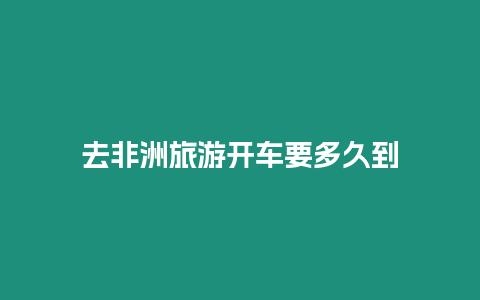 去非洲旅游开车要多久到